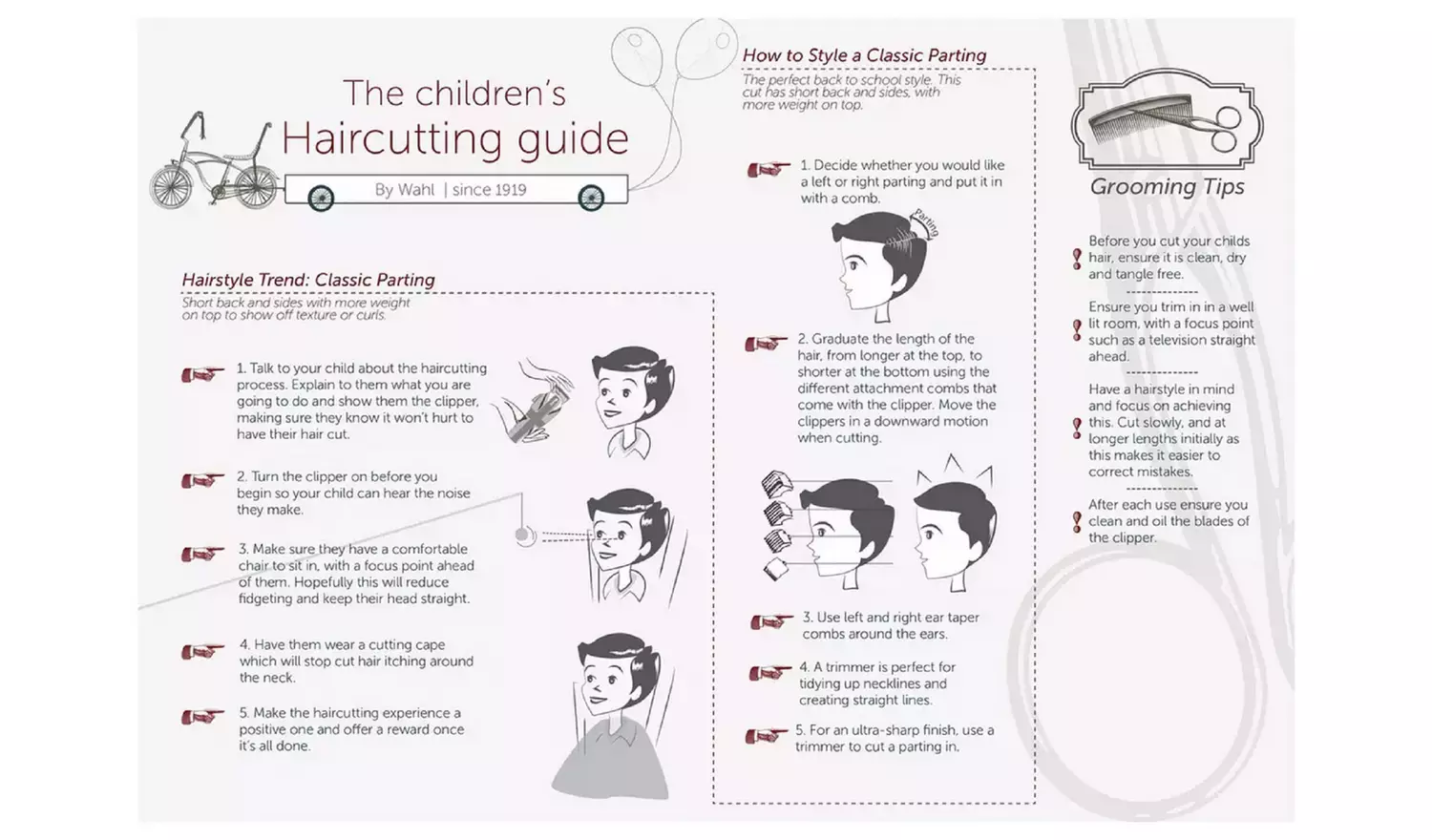 The children's Haircutting guide

By Wahl | since 1919

Hairstyle Trend: Classic Parting

Short back and sides with more weight on top to show off texture or curls.

1. Talk to your child about the haircutting process. Explain to them what you are going to do and show them the clipper, making sure they know it won't hurt to have their hair cut.

2. Turn the clipper on before you begin so your child can hear the noise they make.

3. Make sure they have a comfortable chair to sit in, with a focus point ahead of them. Hopefully this will reduce fidgeting and keep their head straight.

4. Have them wear a cutting cape which will stop cut hair itching around the neck.

5. Make the haircutting experience a positive one and offer a reward once it's all done.

How to Style a Classic Parting

The perfect back to school style. This cut has short back and sides, with more weight on top.

1. Decide whether you would like a left or right parting and put it in with a comb.

Parting

2. Graduate the length of the hair, from longer at the top, to shorter at the bottom using the different attachment combs that come with the clipper. Move the clippers in a downward motion when cutting.

3. Use left and right ear taper combs around the ears.

4. A trimmer is perfect for tidying up necklines and creating straight lines.

5. For an ultra-sharp finish, use a trimmer to cut a parting in.

Grooming Tips

Before you cut your childs hair, ensure it is clean, dry and tangle free.

Ensure you trim in in a well lit room, with a focus point such as a television straight ahead.

Have a hairstyle in mind and focus on achieving this. Cut slowly, and at longer lengths initially as this makes it easier to correct mistakes.

After each use ensure you clean and oil the blades of the clipper.